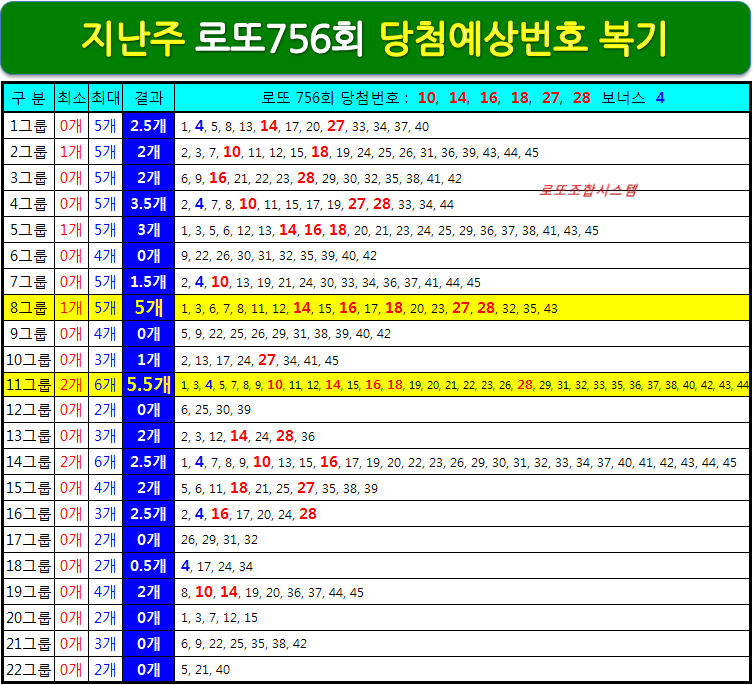 지난주 로또756회 당첨예상번호 복기

| 구 분 | 최소 | 최대 | 결과 | 로또 756회 당첨번호 : 10, 14, 16, 18, 27, 28 보너스 4 |
|---|---|---|---|---|
| 1그룹 | 0개 | 5개 | 2.5개 | 1, 4, 5, 8, 13, 14, 17, 20, 27, 33, 34, 37, 40 |
| 2그룹 | 1개 | 5개 | 2개 | 2, 3, 7, 10, 11, 12, 15, 18, 19, 24, 25, 26, 31, 36, 39, 43, 44, 45 |
| 3그룹 | 0개 | 5개 | 2개 | 6, 9, 16, 21, 22, 23, 28, 29, 30, 32, 35, 38, 41, 42 |
| 4그룹 | 0개 | 5개 | 3.5개 | 2, 4, 7, 8, 10, 11, 15, 17, 19, 27, 28, 33, 34, 44 |
| 5그룹 | 1개 | 5개 | 3개 | 1, 3, 5, 6, 12, 13, 14, 16, 18, 20, 21, 23, 24, 25, 29, 36, 37, 38, 41, 43, 45 |
| 6그룹 | 0개 | 4개 | 0개 | 9, 22, 26, 30, 31, 32, 35, 39, 40, 42 |
| 7그룹 | 0개 | 5개 | 1.5개 | 2, 4, 10, 13, 19, 21, 24, 30, 33, 34, 36, 37, 41, 44, 45 |
| 8그룹 | 1개 | 5개 | 5개 | 1, 3, 6, 7, 8, 11, 12, 14, 15, 16, 17, 18, 20, 23, 27, 28, 32, 35, 43 |
| 9그룹 | 0개 | 4개 | 0개 | 5, 9, 22, 25, 26, 29, 31, 38, 39, 40, 42 |
| 10그룹 | 0개 | 3개 | 1개 | 2, 13, 17, 24, 27, 34, 41, 45 |
| 11그룹 | 2개 | 6개 | 5.5개 | 1, 3, 4, 5, 7, 8, 9, 10, 11, 12, 14, 15, 16, 18, 19, 20, 21, 22, 23, 26, 28, 29, 31, 32, 33, 35, 36, 37, 38, 40, 42, 43, 44 |
| 12그룹 | 0개 | 2개 | 0개 | 6, 25, 30, 39 |
| 13그룹 | 0개 | 3개 | 2개 | 2, 3, 12, 14, 24, 28, 36 |
| 14그룹 | 2개 | 6개 | 2.5개 | 1, 4, 7, 8, 9, 10, 13, 15, 16, 17, 19, 20, 22, 23, 26, 29, 30, 31, 32, 33, 34, 37, 40, 41, 42, 43, 44, 45 |
| 15그룹 | 0개 | 4개 | 2개 | 5, 6, 11, 18, 21, 25, 27, 35, 38, 39 |
| 16그룹 | 0개 | 3개 | 2.5개 | 2, 4, 16, 17, 20, 24, 28 |
| 17그룹 | 0개 | 2개 | 0개 | 26, 29, 31, 32 |
| 18그룹 | 0개 | 2개 | 0.5개 | 4, 17, 24, 34 |
| 19그룹 | 0개 | 4개 | 2개 | 8, 10, 14, 19, 20, 36, 37, 44, 45 |
| 20그룹 | 0개 | 2개 | 0개 | 1, 3, 7, 12, 15 |
| 21그룹 | 0개 | 3개 | 0개 | 6, 9, 22, 25, 35, 38, 42 |
| 22그룹 | 0개 | 2개 | 0개 | 5, 21, 40 |

로또조합시스템